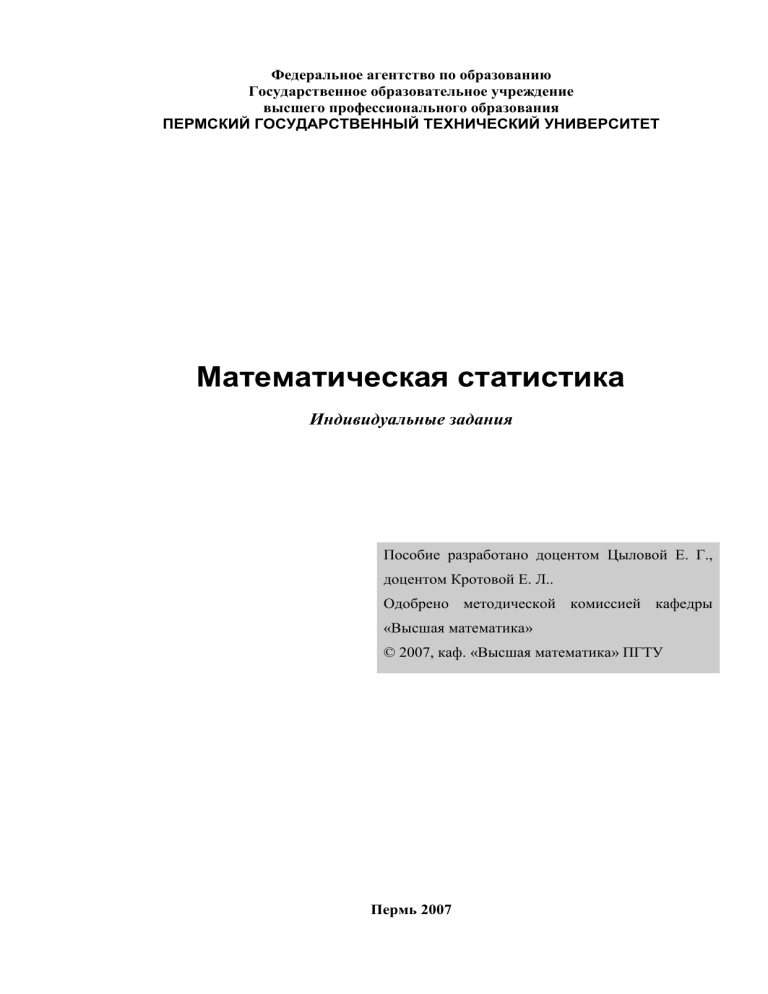 Федеральное агентство по образованию
Государственное образовательное учреждение
высшего профессионального образования
ПЕРМСКИЙ ГОСУДАРСТВЕННЫЙ ТЕХНИЧЕСКИЙ УНИВЕРСИТЕТ

Математическая статистика

Индивидуальные задания

Пособие разработано доцентом Цыловой Е. Г., доцентом Кротовой Е. Л..
Одобрено методической комиссией кафедры «Высшая математика»
© 2007, каф. «Высшая математика» ПГТУ

Пермь 2007